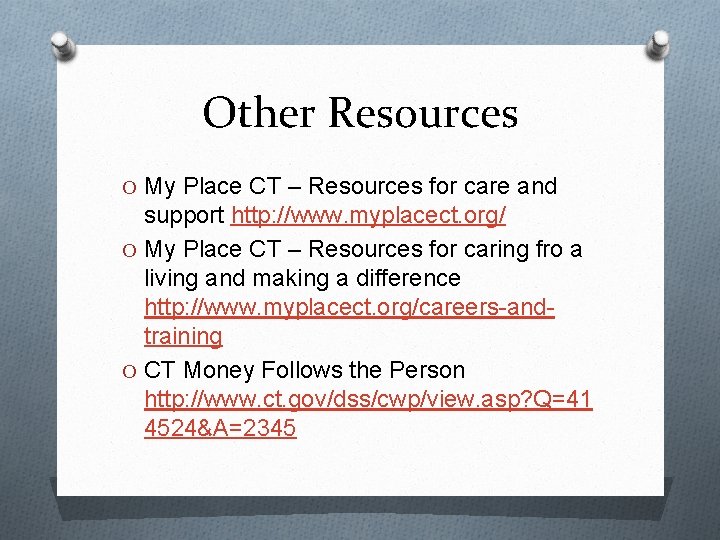 Other Resources

O My Place CT – Resources for care and support http://www.myplacect.org/

O My Place CT – Resources for caring fro a living and making a difference http://www.myplacect.org/careers-and-training

O CT Money Follows the Person http://www.ct.gov/dss/cwp/view.asp?Q=414524&A=2345